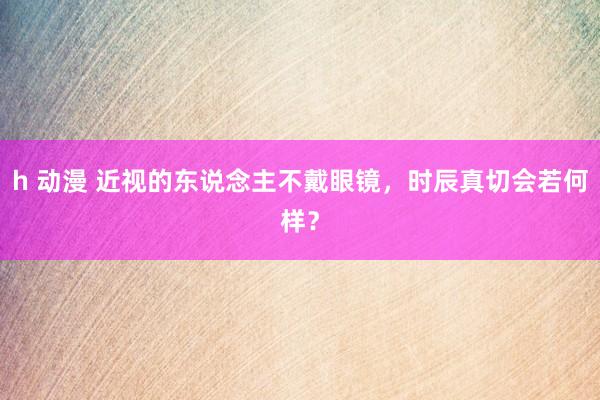 h 动漫 近视的东说念主不戴眼镜，时辰真切会若何样？